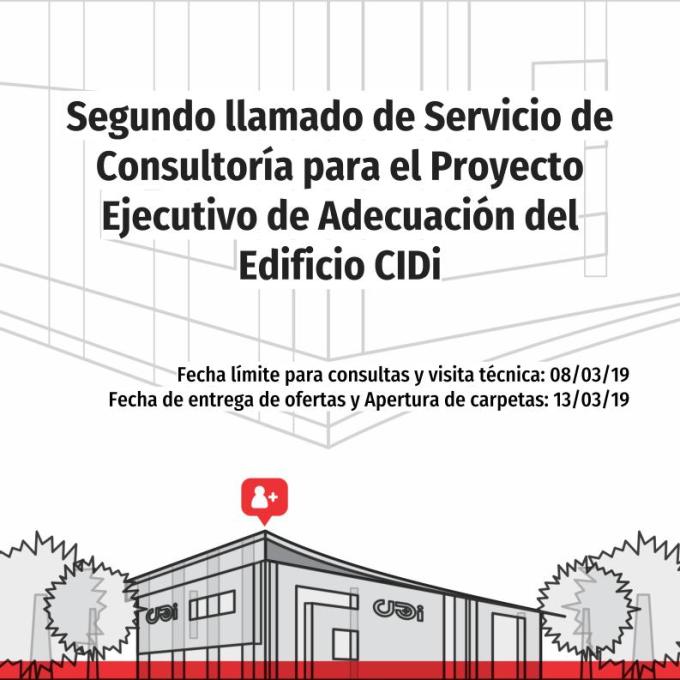 Segundo llamado de Servicio de Consultoría para el Proyecto Ejecutivo de Adecuación del Edificio CIDi

Fecha límite para consultas y visita técnica: 08/03/19
Fecha de entrega de ofertas y Apertura de carpetas: 13/03/19

CIDi

CIDi